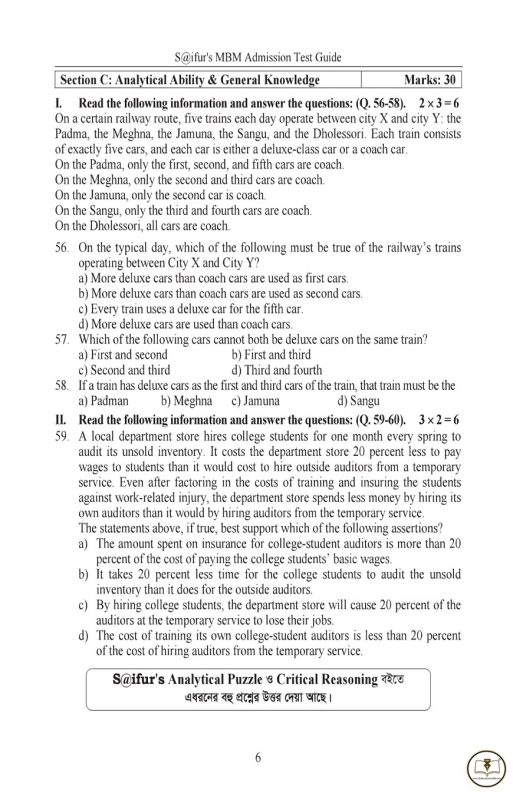 S@ifur's MBM Admission Test Guide

| Section C: Analytical Ability & General Knowledge | Marks: 30 |
|---|---|

I. Read the following information and answer the questions: (Q. 56-58). $2 \times 3 = 6$

On a certain railway route, five trains each day operate between city X and city Y: the Padma, the Meghna, the Jamuna, the Sangu, and the Dholessori. Each train consists of exactly five cars, and each car is either a deluxe-class car or a coach car.
On the Padma, only the first, second, and fifth cars are coach.
On the Meghna, only the second and third cars are coach.
On the Jamuna, only the second car is coach.
On the Sangu, only the third and fourth cars are coach.
On the Dholessori, all cars are coach.

56. On the typical day, which of the following must be true of the railway's trains operating between City X and City Y?
a) More deluxe cars than coach cars are used as first cars.
b) More deluxe cars than coach cars are used as second cars.
c) Every train uses a deluxe car for the fifth car.
d) More deluxe cars are used than coach cars.

57. Which of the following cars cannot both be deluxe cars on the same train?
a) First and second
b) First and third
c) Second and third
d) Third and fourth

58. If a train has deluxe cars as the first and third cars of the train, that train must be the
a) Padman
b) Meghna
c) Jamuna
d) Sangu

II. Read the following information and answer the questions: (Q. 59-60). $3 \times 2 = 6$

59. A local department store hires college students for one month every spring to audit its unsold inventory. It costs the department store 20 percent less to pay wages to students than it would cost to hire outside auditors from a temporary service. Even after factoring in the costs of training and insuring the students against work-related injury, the department store spends less money by hiring its own auditors than it would by hiring auditors from the temporary service.
The statements above, if true, best support which of the following assertions?
a) The amount spent on insurance for college-student auditors is more than 20 percent of the cost of paying the college students' basic wages.
b) It takes 20 percent less time for the college students to audit the unsold inventory than it does for the outside auditors.
c) By hiring college students, the department store will cause 20 percent of the auditors at the temporary service to lose their jobs.
d) The cost of training its own college-student auditors is less than 20 percent of the cost of hiring auditors from the temporary service.

S@ifur's Analytical Puzzle ও Critical Reasoning বইতে
এধরনের বহু প্রশ্নের উত্তর দেয়া আছে।

6